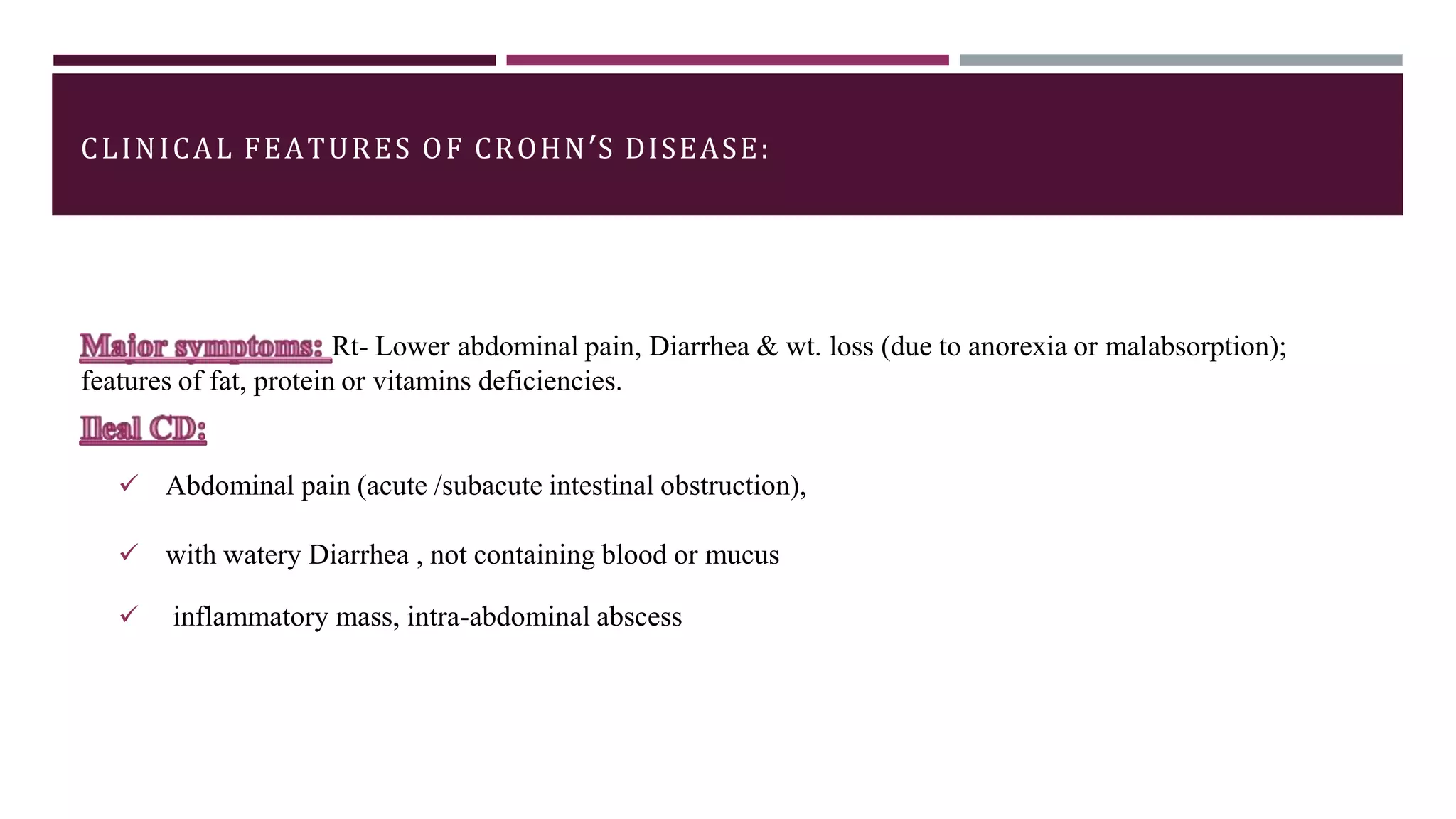 CLINICAL FEATURES OF CROHN'S DISEASE:

Major symptoms: Rt- Lower abdominal pain, Diarrhea & wt. loss (due to anorexia or malabsorption); features of fat, protein or vitamins deficiencies.

Ileal CD:

✓ Abdominal pain (acute /subacute intestinal obstruction),

✓ with watery Diarrhea , not containing blood or mucus

✓ inflammatory mass, intra-abdominal abscess